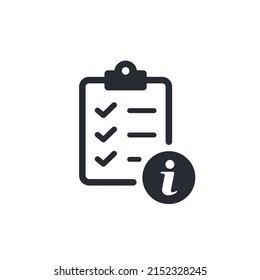 i

shutterstock.com · 2152328245